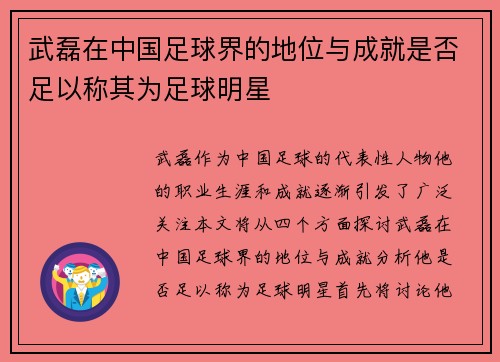 武磊在中国足球界的地位与成就是否足以称其为足球明星

武磊作为中国足球的代表性人物他的职业生涯和成就逐渐引发了广泛关注本文将从四个方面探讨武磊在中国足球界的地位与成就分析他是否足以称为足球明星首先将讨论他